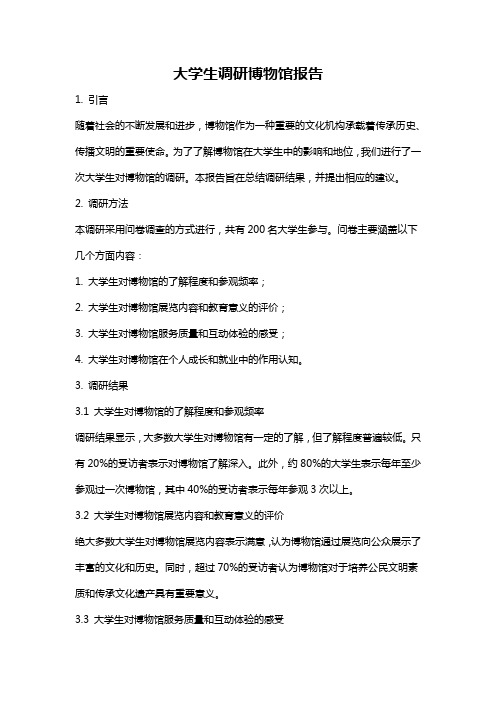 大学生调研博物馆报告

1. 引言

随着社会的不断发展和进步，博物馆作为一种重要的文化机构承载着传承历史、传播文明的重要使命。为了了解博物馆在大学生中的影响和地位，我们进行了一次大学生对博物馆的调研。本报告旨在总结调研结果，并提出相应的建议。

2. 调研方法

本调研采用问卷调查的方式进行，共有 200 名大学生参与。问卷主要涵盖以下几个方面内容：

1. 大学生对博物馆的了解程度和参观频率；

2. 大学生对博物馆展览内容和教育意义的评价；

3. 大学生对博物馆服务质量和互动体验的感受；

4. 大学生对博物馆在个人成长和就业中的作用认知。

3. 调研结果

3.1 大学生对博物馆的了解程度和参观频率

调研结果显示，大多数大学生对博物馆有一定的了解，但了解程度普遍较低。只有 20%的受访者表示对博物馆了解深入。此外，约 80%的大学生表示每年至少参观过一次博物馆，其中 40%的受访者表示每年参观 3 次以上。

3.2 大学生对博物馆展览内容和教育意义的评价

绝大多数大学生对博物馆展览内容表示满意，认为博物馆通过展览向公众展示了丰富的文化和历史。同时，超过 70%的受访者认为博物馆对于培养公民文明素质和传承文化遗产具有重要意义。

3.3 大学生对博物馆服务质量和互动体验的感受